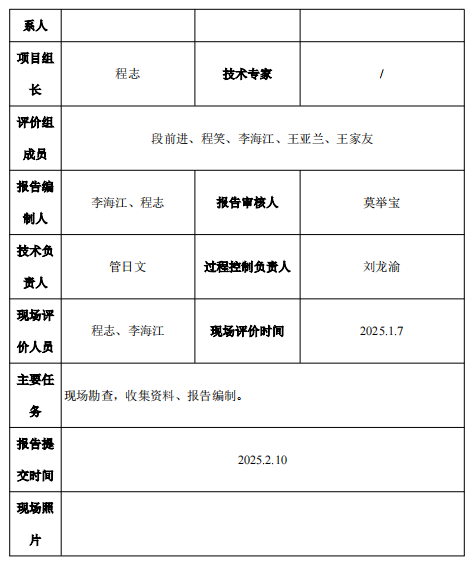 | 系人 | | | |
|---|---|---|---|
| 项目组长 | 程志 | 技术专家 | / |
| 评价组成员 | 段前进、程笑、李海江、王亚兰、王家友 | | |
| 报告编制人 | 李海江、程志 | 报告审核人 | 莫举宝 |
| 技术负责人 | 管日文 | 过程控制负责人 | 刘龙渝 |
| 现场评价人员 | 程志、李海江 | 现场评价时间 | 2025.1.7 |
| 主要任务 | 现场勘查，收集资料、报告编制。 | | |
| 报告提交时间 | 2025.2.10 | | |
| 现场照片 | | | |